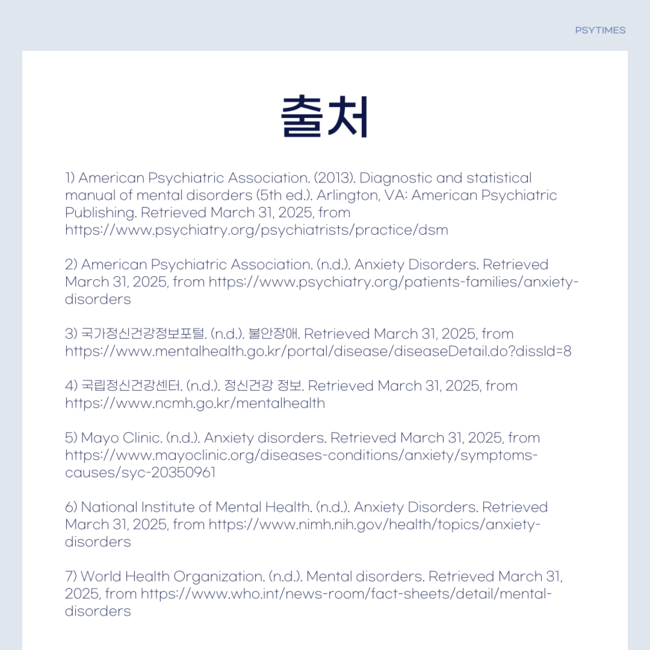 PSYTIMES

출처

1) American Psychiatric Association. (2013). Diagnostic and statistical manual of mental disorders (5th ed.). Arlington, VA: American Psychiatric Publishing. Retrieved March 31, 2025, from https://www.psychiatry.org/psychiatrists/practice/dsm

2) American Psychiatric Association. (n.d.). Anxiety Disorders. Retrieved March 31, 2025, from https://www.psychiatry.org/patients-families/anxiety-disorders

3) 국가정신건강정보포털. (n.d.). 불안장애. Retrieved March 31, 2025, from https://www.mentalhealth.go.kr/portal/disease/diseaseDetail.do?dissId=8

4) 국립정신건강센터. (n.d.). 정신건강 정보. Retrieved March 31, 2025, from https://www.ncmh.go.kr/mentalhealth

5) Mayo Clinic. (n.d.). Anxiety disorders. Retrieved March 31, 2025, from https://www.mayoclinic.org/diseases-conditions/anxiety/symptoms-causes/syc-20350961

6) National Institute of Mental Health. (n.d.). Anxiety Disorders. Retrieved March 31, 2025, from https://www.nimh.nih.gov/health/topics/anxiety-disorders

7) World Health Organization. (n.d.). Mental disorders. Retrieved March 31, 2025, from https://www.who.int/news-room/fact-sheets/detail/mental-disorders